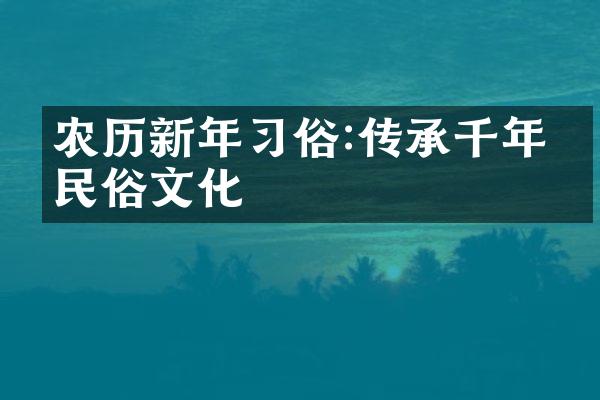 农历新年习俗:传承千年民俗文化